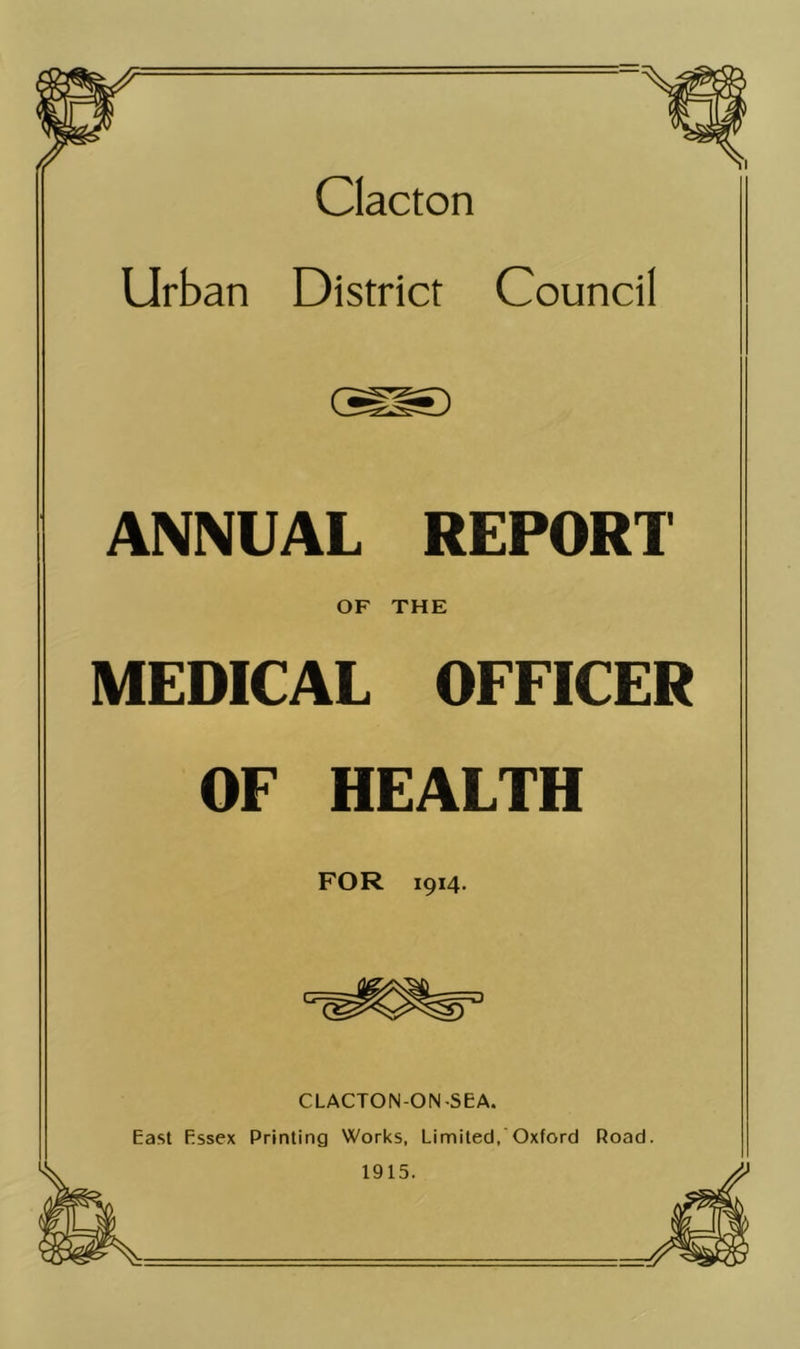 Clacton

Urban District Council

ANNUAL REPORT

OF THE

MEDICAL OFFICER

OF HEALTH

FOR 1914.

CLACTON-ON-SEA.
East Essex Printing Works, Limited, Oxford Road.
1915.